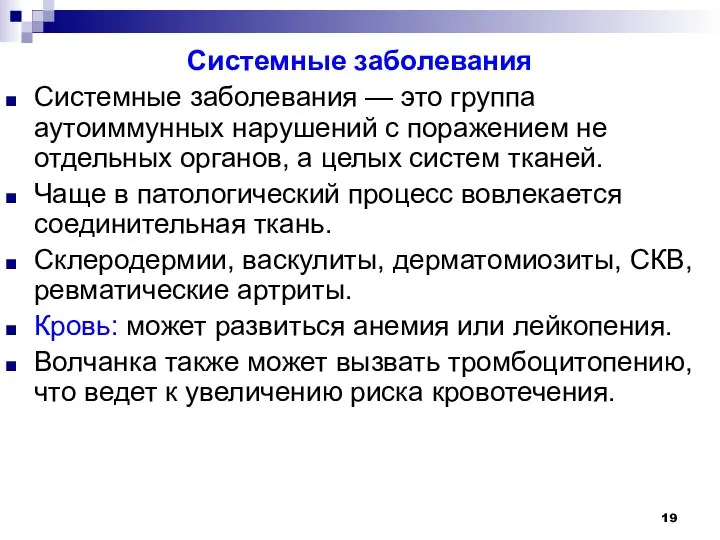 Системные заболевания

Системные заболевания — это группа аутоиммунных нарушений с поражением не отдельных органов, а целых систем тканей.

Чаще в патологический процесс вовлекается соединительная ткань.

Склеродермии, васкулиты, дерматомиозиты, СКВ, ревматические артриты.

Кровь: может развиться анемия или лейкопения.

Волчанка также может вызвать тромбоцитопению, что ведет к увеличению риска кровотечения.

19